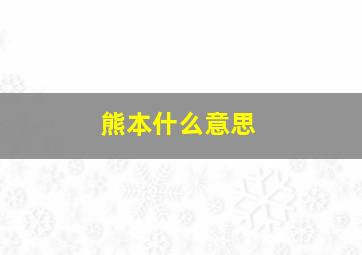 熊本什么意思